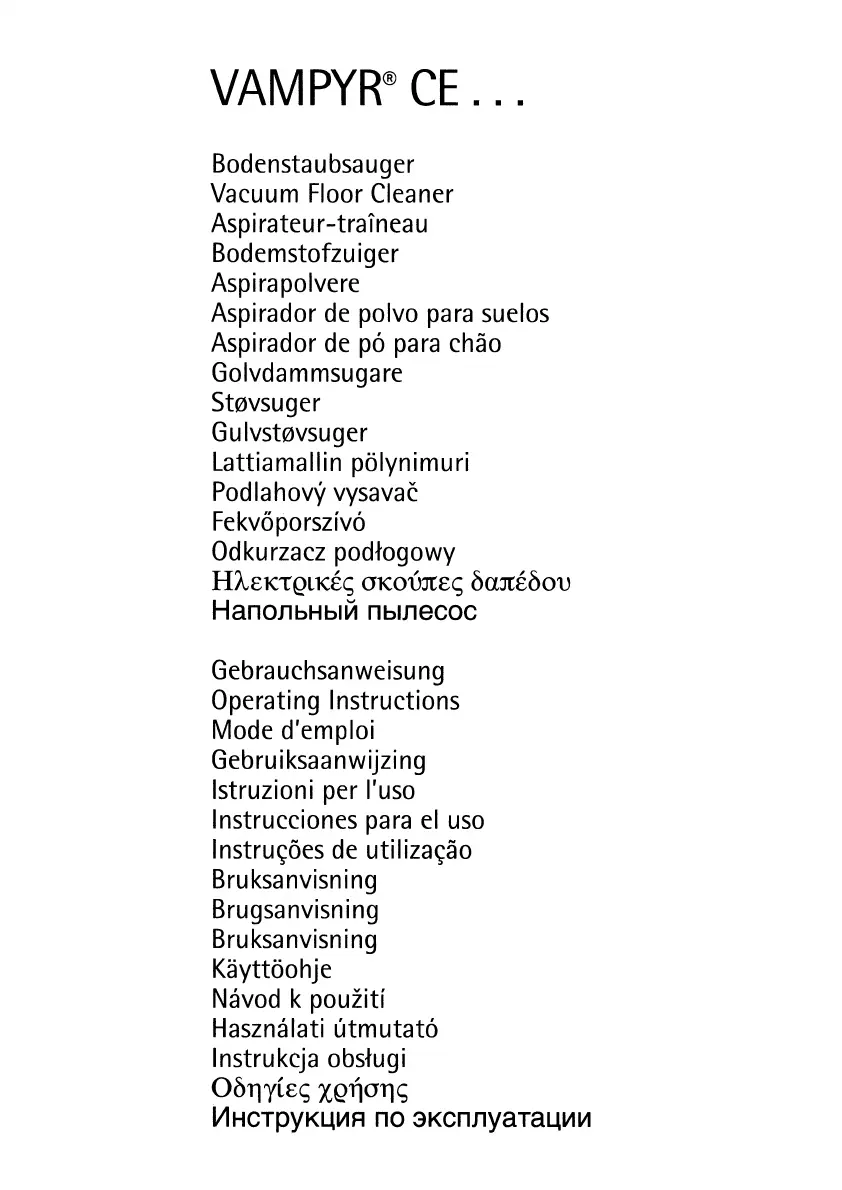 VAMPYR® CE . . .

Bodenstaubsauger
Vacuum Floor Cleaner
Aspirateur-traîneau
Bodemstofzuiger
Aspirapolvere
Aspirador de polvo para suelos
Aspirador de pó para chão
Golvdammsugare
Støvsuger
Gulvstøvsuger
Lattiamallin pölynimuri
Podlahový vysavač
Fekvőporszívó
Odkurzacz podłogowy
Ηλεκτρικές σκούπες δαπέδου
Напольный пылесос

Gebrauchsanweisung
Operating Instructions
Mode d'emploi
Gebruiksaanwijzing
Istruzioni per l'uso
Instrucciones para el uso
Instruções de utilização
Bruksanvisning
Brugsanvisning
Bruksanvisning
Käyttöohje
Návod k použití
Használati útmutató
Instrukcja obsługi
Οδηγίες χρήσης
Инструкция по эксплуатации